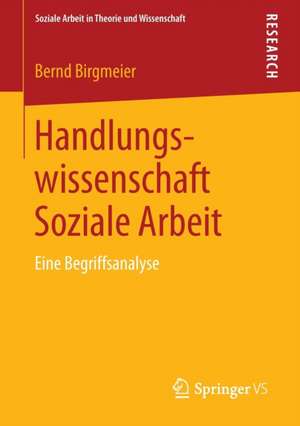 Soziale Arbeit in Theorie und Wissenschaft

RESEARCH

Bernd Birgmeier

Handlungswissenschaft Soziale Arbeit

Eine Begriffsanalyse

Springer VS